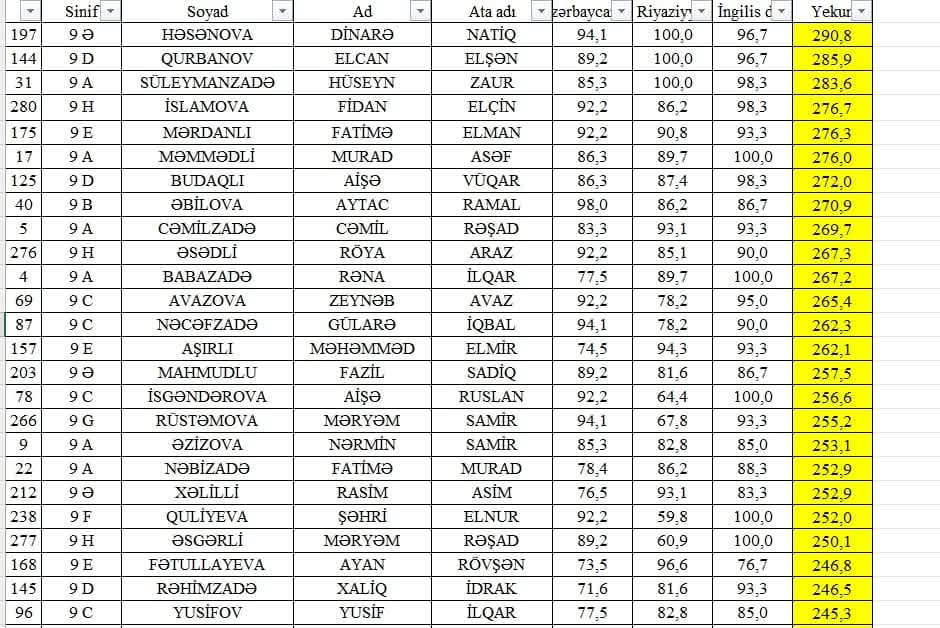 | | Sinif | Soyad | Ad | Ata adı | zərbayca | Riyaziyy | İngilis d | Yekun |
|---|---|---|---|---|---|---|---|---|
| 197 | 9 Ə | HƏSƏNOVA | DİNARƏ | NATİQ | 94,1 | 100,0 | 96,7 | 290,8 |
| 144 | 9 D | QURBANOV | ELCAN | ELŞƏN | 89,2 | 100,0 | 96,7 | 285,9 |
| 31 | 9 A | SÜLEYMANZADƏ | HÜSEYN | ZAUR | 85,3 | 100,0 | 98,3 | 283,6 |
| 280 | 9 H | İSLAMOVA | FİDAN | ELÇİN | 92,2 | 86,2 | 98,3 | 276,7 |
| 175 | 9 E | MƏRDANLI | FATİMƏ | ELMAN | 92,2 | 90,8 | 93,3 | 276,3 |
| 17 | 9 A | MƏMMƏDLİ | MURAD | ASƏF | 86,3 | 89,7 | 100,0 | 276,0 |
| 125 | 9 D | BUDAQLI | AİŞƏ | VÜQAR | 86,3 | 87,4 | 98,3 | 272,0 |
| 40 | 9 B | ƏBİLOVA | AYTAC | RAMAL | 98,0 | 86,2 | 86,7 | 270,9 |
| 5 | 9 A | CƏMİLZADƏ | CƏMİL | RƏŞAD | 83,3 | 93,1 | 93,3 | 269,7 |
| 276 | 9 H | ƏSƏDLİ | RÖYA | ARAZ | 92,2 | 85,1 | 90,0 | 267,3 |
| 4 | 9 A | BABAZADƏ | RƏNA | İLQAR | 77,5 | 89,7 | 100,0 | 267,2 |
| 69 | 9 C | AVAZOVA | ZEYNƏB | AVAZ | 92,2 | 78,2 | 95,0 | 265,4 |
| 87 | 9 C | NƏCƏFZADƏ | GÜLARƏ | İQBAL | 94,1 | 78,2 | 90,0 | 262,3 |
| 157 | 9 E | AŞIRLI | MƏHƏMMƏD | ELMİR | 74,5 | 94,3 | 93,3 | 262,1 |
| 203 | 9 Ə | MAHMUDLU | FAZİL | SADİQ | 89,2 | 81,6 | 86,7 | 257,5 |
| 78 | 9 C | İSGƏNDƏROVA | AİŞƏ | RUSLAN | 92,2 | 64,4 | 100,0 | 256,6 |
| 266 | 9 G | RÜSTƏMOVA | MƏRYƏM | SAMİR | 94,1 | 67,8 | 93,3 | 255,2 |
| 9 | 9 A | ƏZİZOVA | NƏRMİN | SAMİR | 85,3 | 82,8 | 85,0 | 253,1 |
| 22 | 9 A | NƏBİZADƏ | FATİMƏ | MURAD | 78,4 | 86,2 | 88,3 | 252,9 |
| 212 | 9 Ə | XƏLİLLİ | RASİM | ASİM | 76,5 | 93,1 | 83,3 | 252,9 |
| 238 | 9 F | QULİYEVA | ŞƏHRİ | ELNUR | 92,2 | 59,8 | 100,0 | 252,0 |
| 277 | 9 H | ƏSGƏRLİ | MƏRYƏM | RƏŞAD | 89,2 | 60,9 | 100,0 | 250,1 |
| 168 | 9 E | FƏTULLAYEVA | AYAN | RÖVŞƏN | 73,5 | 96,6 | 76,7 | 246,8 |
| 145 | 9 D | RƏHİMZADƏ | XALİQ | İDRAK | 71,6 | 81,6 | 93,3 | 246,5 |
| 96 | 9 C | YUSİFOV | YUSİF | İLQAR | 77,5 | 82,8 | 85,0 | 245,3 |